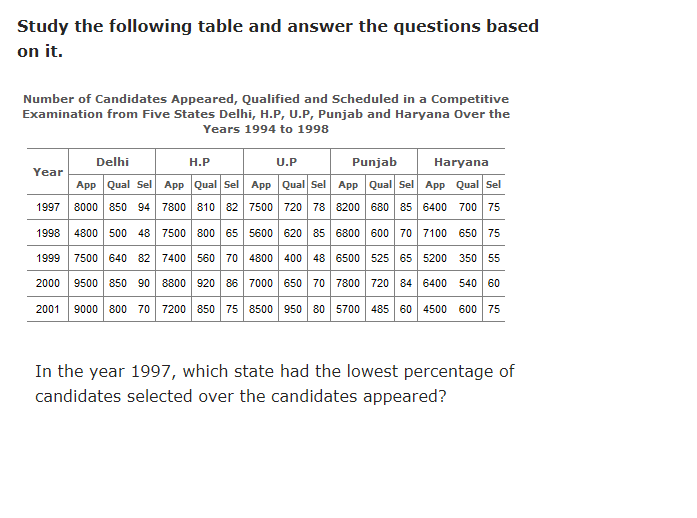 Study the following table and answer the questions based on it.

Number of Candidates Appeared, Qualified and Scheduled in a Competitive Examination from Five States Delhi, H.P, U.P, Punjab and Haryana Over the Years 1994 to 1998

| Year | Delhi | | | H.P | | | U.P | | | Punjab | | | Haryana | | |
|---|---|---|---|---|---|---|---|---|---|---|---|---|---|---|---|
| | App | Qual | Sel | App | Qual | Sel | App | Qual | Sel | App | Qual | Sel | App | Qual | Sel |
| 1997 | 8000 | 850 | 94 | 7800 | 810 | 82 | 7500 | 720 | 78 | 8200 | 680 | 85 | 6400 | 700 | 75 |
| 1998 | 4800 | 500 | 48 | 7500 | 800 | 65 | 5600 | 620 | 85 | 6800 | 600 | 70 | 7100 | 650 | 75 |
| 1999 | 7500 | 640 | 82 | 7400 | 560 | 70 | 4800 | 400 | 48 | 6500 | 525 | 65 | 5200 | 350 | 55 |
| 2000 | 9500 | 850 | 90 | 8800 | 920 | 86 | 7000 | 650 | 70 | 7800 | 720 | 84 | 6400 | 540 | 60 |
| 2001 | 9000 | 800 | 70 | 7200 | 850 | 75 | 8500 | 950 | 80 | 5700 | 485 | 60 | 4500 | 600 | 75 |

In the year 1997, which state had the lowest percentage of candidates selected over the candidates appeared?